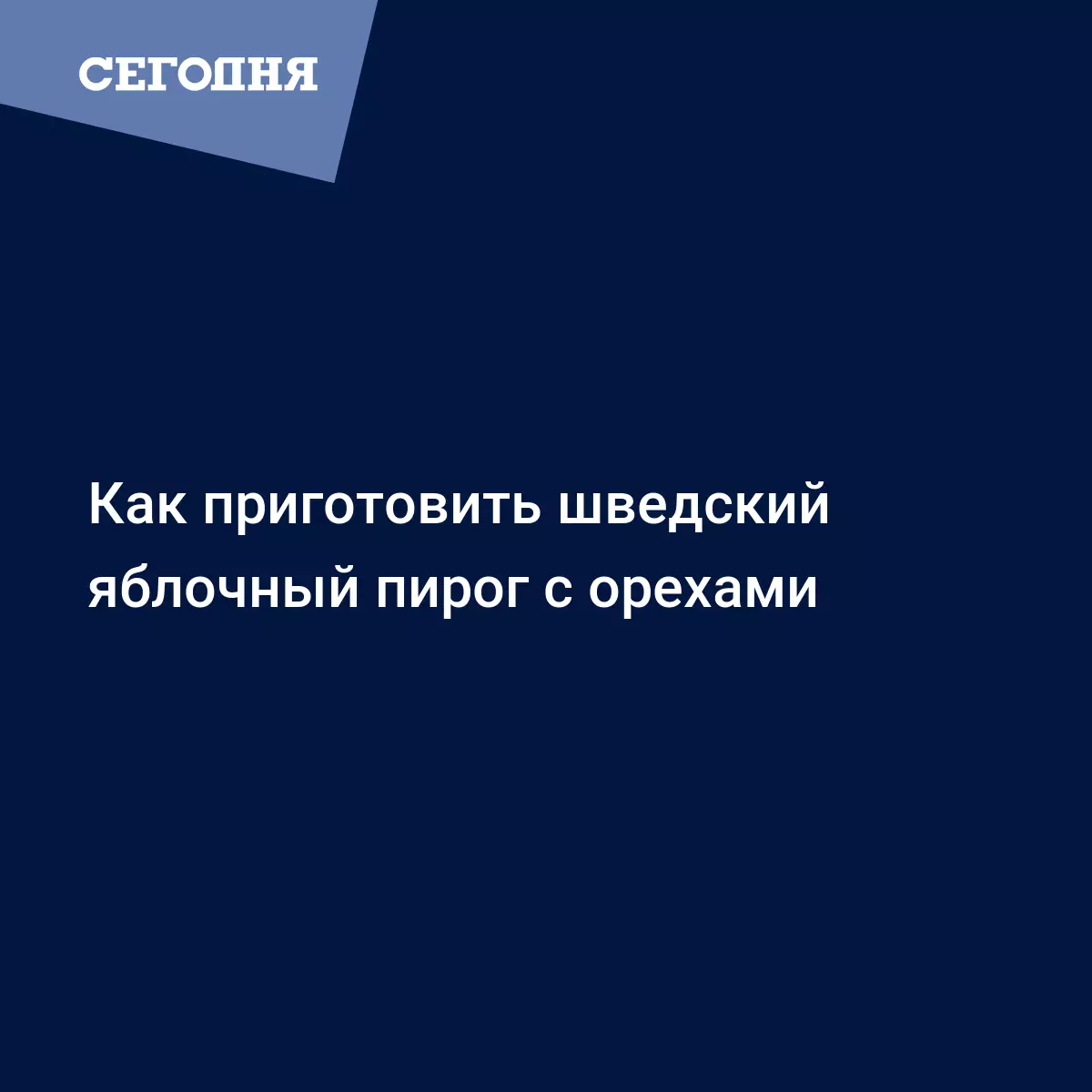 СЕГОДНЯ

Как приготовить шведский яблочный пирог с орехами